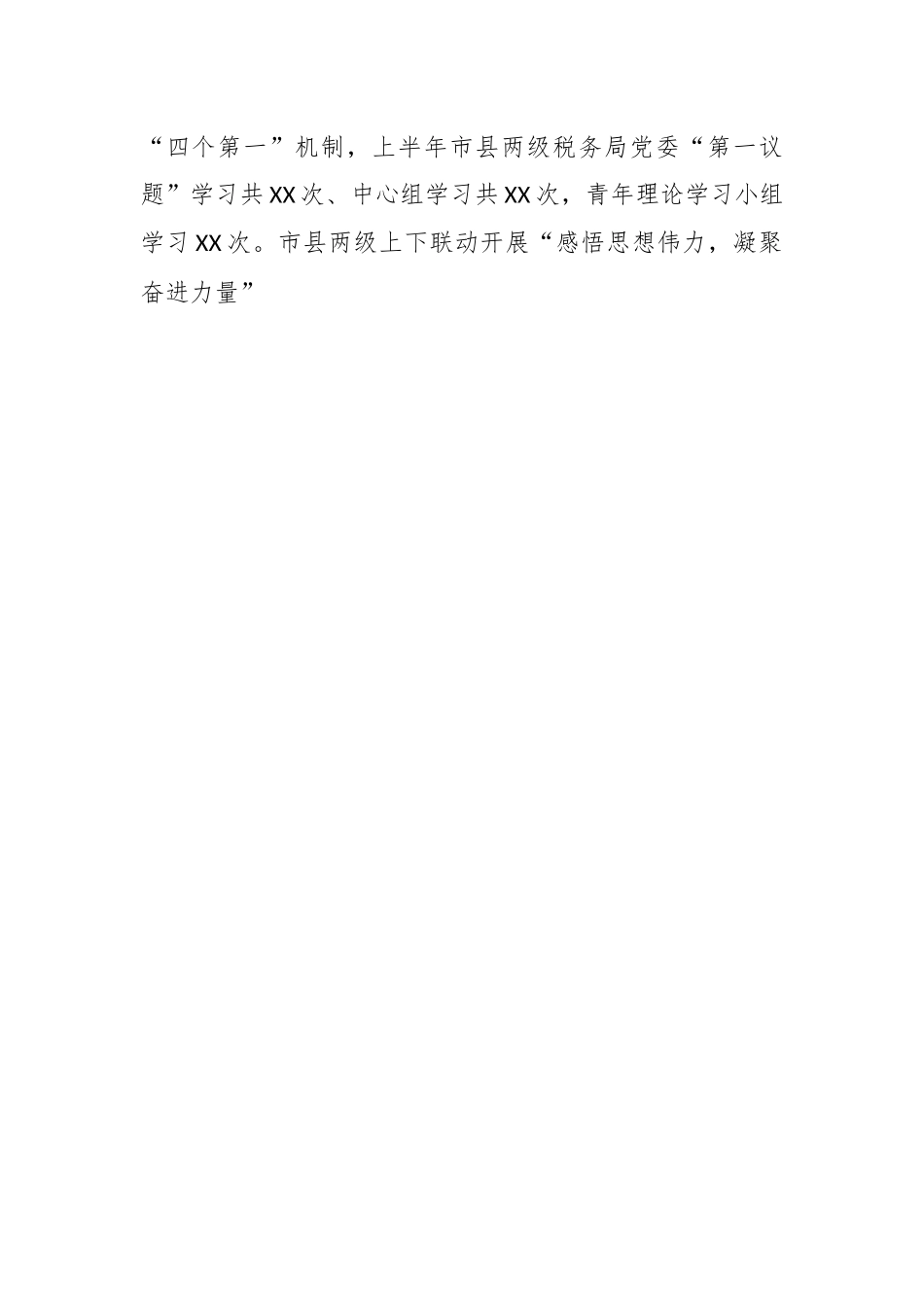 “四个第一”机制，上半年市县两级税务局党委“第一议题”学习共XX次、中心组学习共XX次，青年理论学习小组学习XX次。市县两级上下联动开展“感悟思想伟力，凝聚奋进力量”